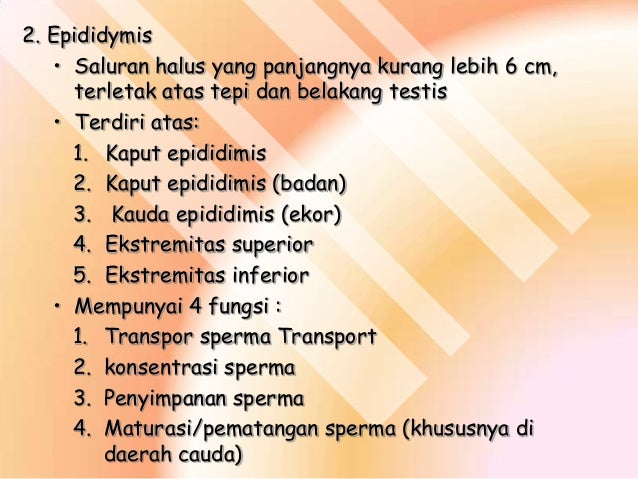 2. Epididymis

• Saluran halus yang panjangnya kurang lebih 6 cm, terletak atas tepi dan belakang testis

• Terdiri atas:

1. Kaput epididimis
2. Kaput epididimis (badan)
3. Kauda epididimis (ekor)
4. Ekstremitas superior
5. Ekstremitas inferior

• Mempunyai 4 fungsi :

1. Transpor sperma Transport
2. konsentrasi sperma
3. Penyimpanan sperma
4. Maturasi/pematangan sperma (khususnya di daerah cauda)